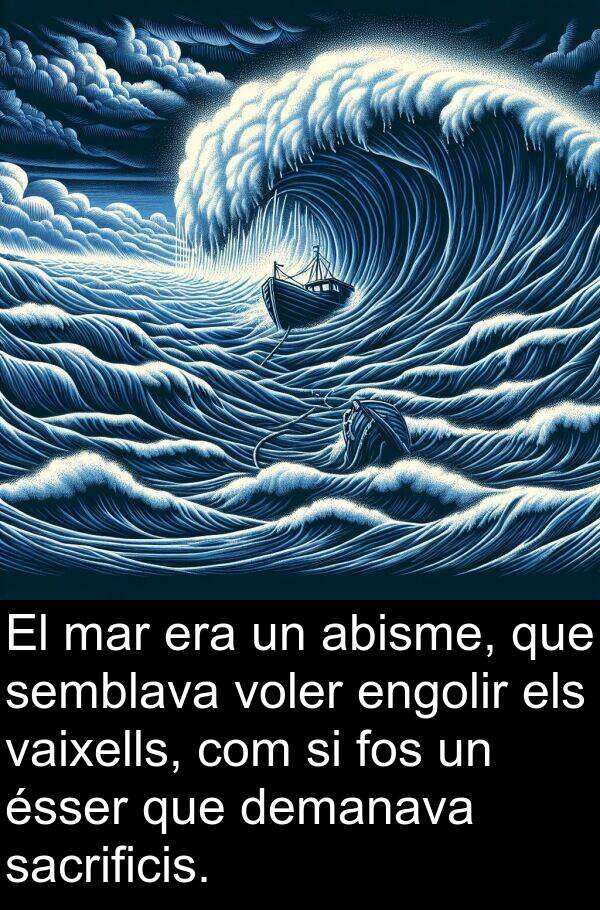 El mar era un abisme, que semblava voler engolir els vaixells, com si fos un ésser que demanava sacrificis.